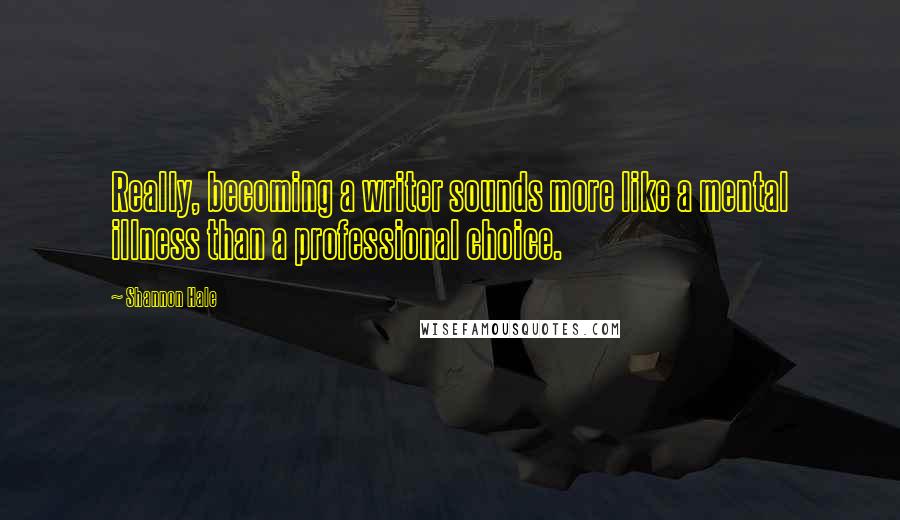 Really, becoming a writer sounds more like a mental illness than a professional choice.

~ Shannon Hale

WISEFAMOUSQUOTES.COM